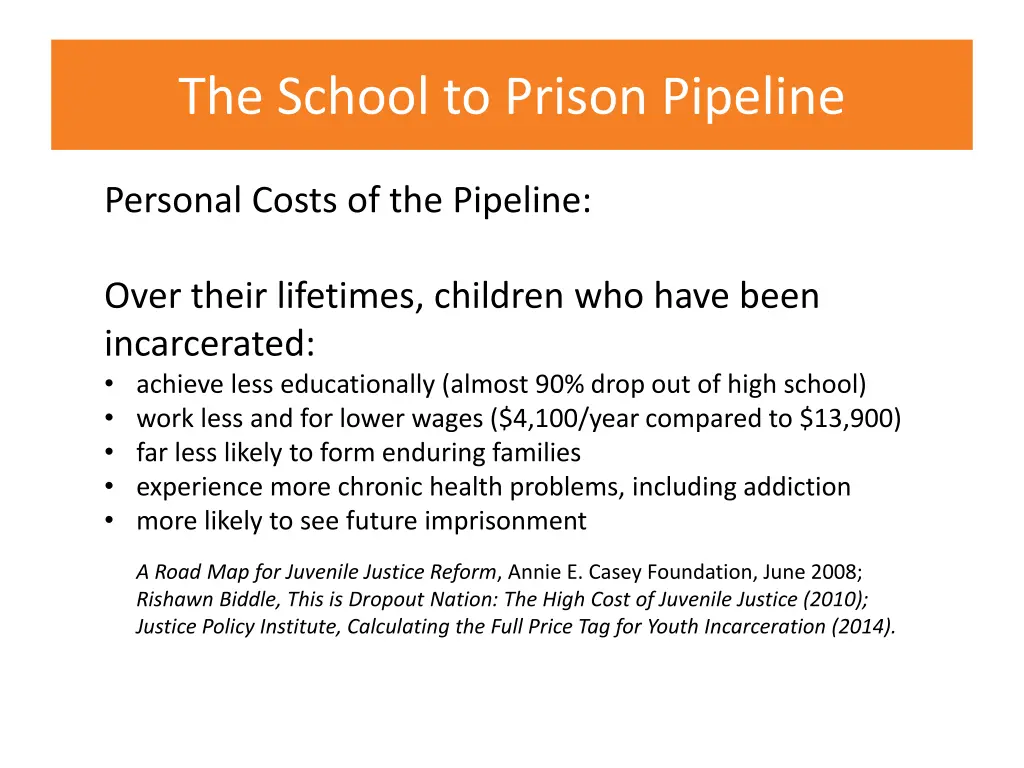 The School to Prison Pipeline

Personal Costs of the Pipeline:

Over their lifetimes, children who have been incarcerated:
• achieve less educationally (almost 90% drop out of high school)
• work less and for lower wages (\$4,100/year compared to \$13,900)
• far less likely to form enduring families
• experience more chronic health problems, including addiction
• more likely to see future imprisonment

A Road Map for Juvenile Justice Reform, Annie E. Casey Foundation, June 2008; Rishawn Biddle, This is Dropout Nation: The High Cost of Juvenile Justice (2010); Justice Policy Institute, Calculating the Full Price Tag for Youth Incarceration (2014).